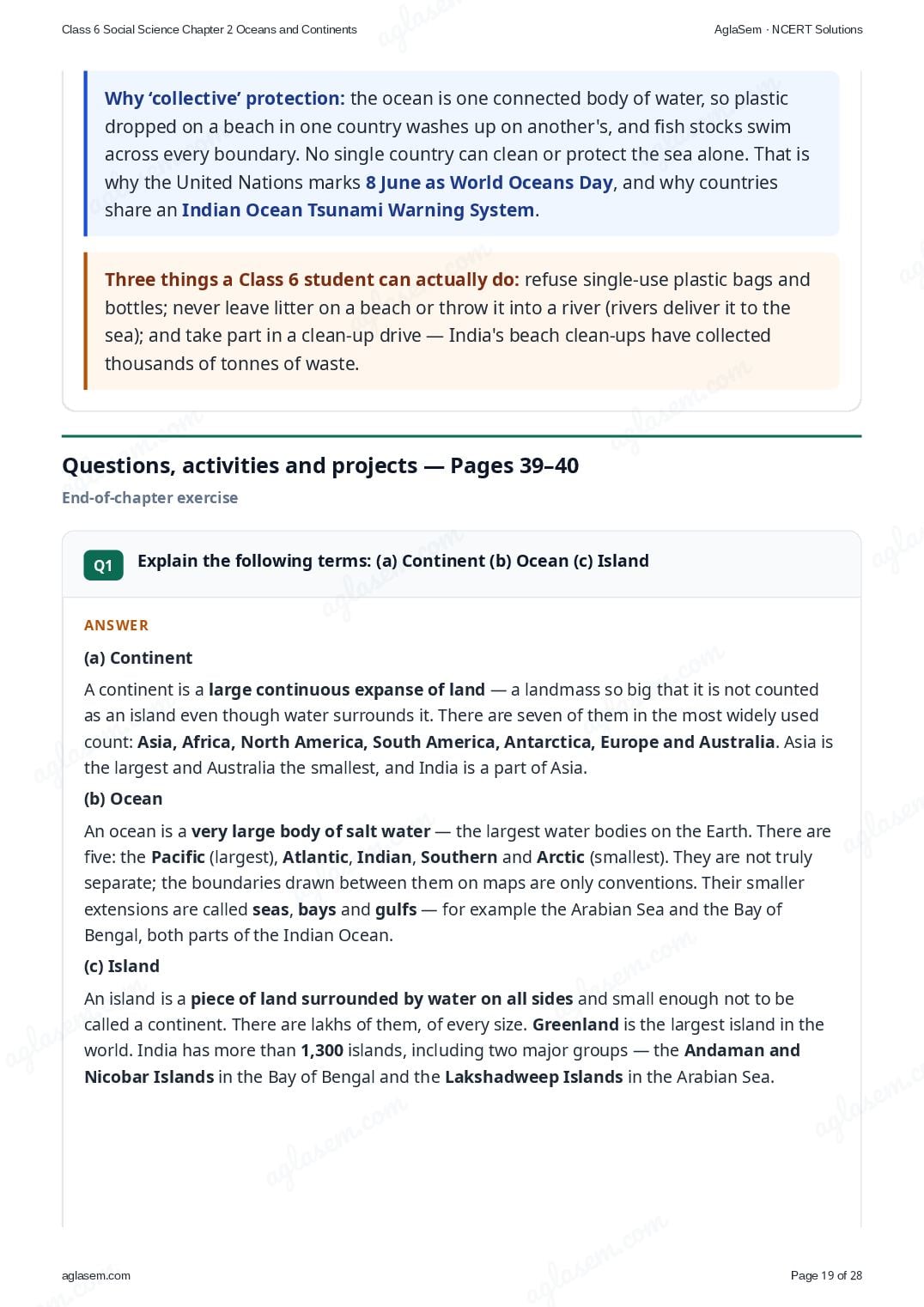 Class 6 Social Science Chapter 2 Oceans and Continents

AglaSem · NCERT Solutions

Why 'collective' protection: the ocean is one connected body of water, so plastic dropped on a beach in one country washes up on another's, and fish stocks swim across every boundary. No single country can clean or protect the sea alone. That is why the United Nations marks 8 June as World Oceans Day, and why countries share an Indian Ocean Tsunami Warning System.

Three things a Class 6 student can actually do: refuse single-use plastic bags and bottles; never leave litter on a beach or throw it into a river (rivers deliver it to the sea); and take part in a clean-up drive — India's beach clean-ups have collected thousands of tonnes of waste.

Questions, activities and projects — Pages 39–40

End-of-chapter exercise

Q1 Explain the following terms: (a) Continent (b) Ocean (c) Island

ANSWER

(a) Continent

A continent is a large continuous expanse of land — a landmass so big that it is not counted as an island even though water surrounds it. There are seven of them in the most widely used count: Asia, Africa, North America, South America, Antarctica, Europe and Australia. Asia is the largest and Australia the smallest, and India is a part of Asia.

(b) Ocean

An ocean is a very large body of salt water — the largest water bodies on the Earth. There are five: the Pacific (largest), Atlantic, Indian, Southern and Arctic (smallest). They are not truly separate; the boundaries drawn between them on maps are only conventions. Their smaller extensions are called seas, bays and gulfs — for example the Arabian Sea and the Bay of Bengal, both parts of the Indian Ocean.

(c) Island

An island is a piece of land surrounded by water on all sides and small enough not to be called a continent. There are lakhs of them, of every size. Greenland is the largest island in the world. India has more than 1,300 islands, including two major groups — the Andaman and Nicobar Islands in the Bay of Bengal and the Lakshadweep Islands in the Arabian Sea.

aglasem.com

Page 19 of 28